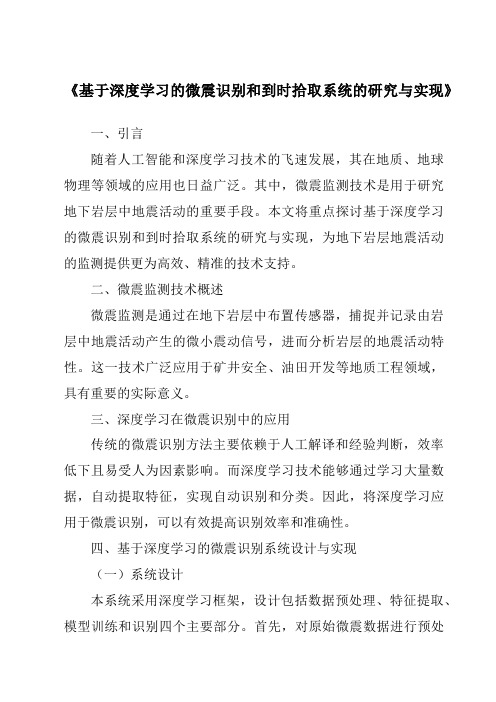 《基于深度学习的微震识别和到时拾取系统的研究与实现》

一、引言

随着人工智能和深度学习技术的飞速发展，其在地质、地球物理等领域的应用也日益广泛。其中，微震监测技术是用于研究地下岩层中地震活动的重要手段。本文将重点探讨基于深度学习的微震识别和到时拾取系统的研究与实现，为地下岩层地震活动的监测提供更为高效、精准的技术支持。

二、微震监测技术概述

微震监测是通过在地下岩层中布置传感器，捕捉并记录由岩层中地震活动产生的微小震动信号，进而分析岩层的地震活动特性。这一技术广泛应用于矿井安全、油田开发等地质工程领域，具有重要的实际意义。

三、深度学习在微震识别中的应用

传统的微震识别方法主要依赖于人工解译和经验判断，效率低下且易受人为因素影响。而深度学习技术能够通过学习大量数据，自动提取特征，实现自动识别和分类。因此，将深度学习应用于微震识别，可以有效提高识别效率和准确性。

四、基于深度学习的微震识别系统设计与实现

（一）系统设计

本系统采用深度学习框架，设计包括数据预处理、特征提取、模型训练和识别四个主要部分。首先，对原始微震数据进行预处